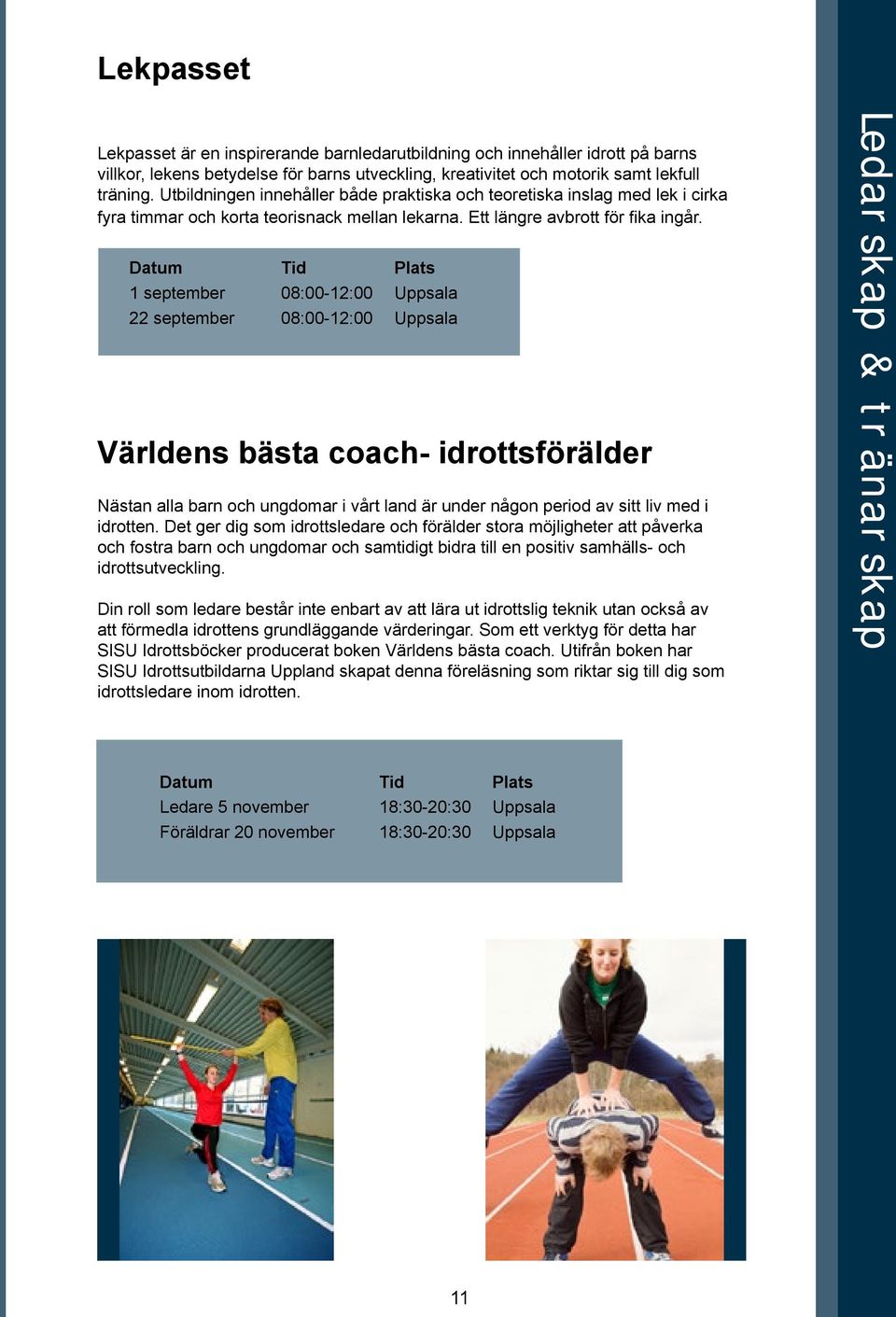 Lekpasset

Lekpasset är en inspirerande barnledarutbildning och innehåller idrott på barns villkor, lekens betydelse för barns utveckling, kreativitet och motorik samt lekfull träning. Utbildningen innehåller både praktiska och teoretiska inslag med lek i cirka fyra timmar och korta teorisnack mellan lekarna. Ett längre avbrott för fika ingår.

| Datum | Tid | Plats |
|---|---|---|
| 1 september | 08:00-12:00 | Uppsala |
| 22 september | 08:00-12:00 | Uppsala |

Världens bästa coach- idrottsförälder

Nästan alla barn och ungdomar i vårt land är under någon period av sitt liv med i idrotten. Det ger dig som idrottsledare och förälder stora möjligheter att påverka och fostra barn och ungdomar och samtidigt bidra till en positiv samhälls- och idrottsutveckling.

Din roll som ledare består inte enbart av att lära ut idrottslig teknik utan också av att förmedla idrottens grundläggande värderingar. Som ett verktyg för detta har SISU Idrottsböcker producerat boken Världens bästa coach. Utifrån boken har SISU Idrottsutbildarna Uppland skapat denna föreläsning som riktar sig till dig som idrottsledare inom idrotten.

| Datum | Tid | Plats |
|---|---|---|
| Ledare 5 november | 18:30-20:30 | Uppsala |
| Föräldrar 20 november | 18:30-20:30 | Uppsala |

11

Ledarskap & tränarskap